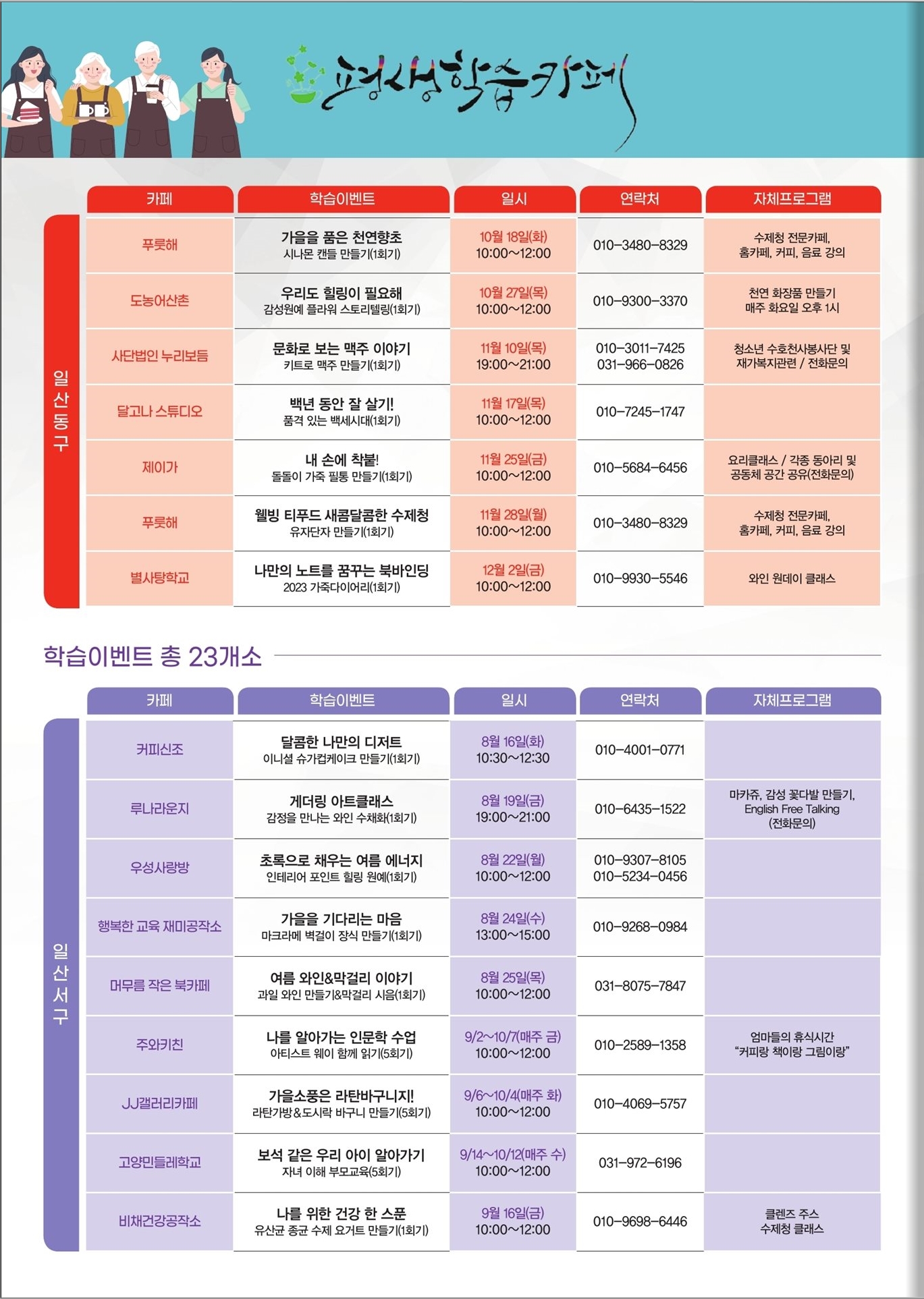 평생학습카페

일산동구

| 카페 | 학습이벤트 | 일시 | 연락처 | 자체프로그램 |
|---|---|---|---|---|
| 푸룻해 | 가을을 품은 천연향초 시나몬 캔들 만들기(1회기) | 10월 18일(화) 10:00~12:00 | 010-3480-8329 | 수제청 전문카페, 홈카페, 커피, 음료 강의 |
| 도농어산촌 | 우리도 힐링이 필요해 감성원예 플라워 스토리텔링(1회기) | 10월 27일(목) 10:00~12:00 | 010-9300-3370 | 천연 화장품 만들기 매주 화요일 오후 1시 |
| 사단법인 누리보듬 | 문화로 보는 맥주 이야기 키트로 맥주 만들기(1회기) | 11월 10일(목) 19:00~21:00 | 010-3011-7425 031-966-0826 | 청소년 수호천사봉사단 및 재가복지관련 / 전화문의 |
| 달고나 스튜디오 | 백년 동안 잘 살기! 품격 있는 백세시대(1회기) | 11월 17일(목) 10:00~12:00 | 010-7245-1747 | |
| 제이가 | 내 손에 착붙! 돌돌이 가죽 필통 만들기(1회기) | 11월 25일(금) 10:00~12:00 | 010-5684-6456 | 요리클래스 / 각종 동아리 및 공동체 공간 공유(전화문의) |
| 푸룻해 | 웰빙 티푸드 새콤달콤한 수제청 유자단자 만들기(1회기) | 11월 28일(월) 10:00~12:00 | 010-3480-8329 | 수제청 전문카페, 홈카페, 커피, 음료 강의 |
| 별사탕학교 | 나만의 노트를 꿈꾸는 북바인딩 2023 가죽다이어리(1회기) | 12월 2일(금) 10:00~12:00 | 010-9930-5546 | 와인 원데이 클래스 |

학습이벤트 총 23개소

일산서구

| 카페 | 학습이벤트 | 일시 | 연락처 | 자체프로그램 |
|---|---|---|---|---|
| 커피신조 | 달콤한 나만의 디저트 이니셜 슈가컵케이크 만들기(1회기) | 8월 16일(화) 10:30~12:30 | 010-4001-0771 | |
| 루나라운지 | 게더링 아트클래스 감정을 만나는 와인 수채화(1회기) | 8월 19일(금) 19:00~21:00 | 010-6435-1522 | 마카쥬, 감성 꽃다발 만들기, English Free Talking (전화문의) |
| 우성사랑방 | 초록으로 채우는 여름 에너지 인테리어 포인트 힐링 원예(1회기) | 8월 22일(월) 10:00~12:00 | 010-9307-8105 010-5234-0456 | |
| 행복한 교육 재미공작소 | 가을을 기다리는 마음 마크라메 벽걸이 장식 만들기(1회기) | 8월 24일(수) 13:00~15:00 | 010-9268-0984 | |
| 머무름 작은 북카페 | 여름 와인&막걸리 이야기 과일 와인 만들기&막걸리 시음(1회기) | 8월 25일(목) 10:00~12:00 | 031-8075-7847 | |
| 주와키친 | 나를 알아가는 인문학 수업 아티스트 웨이 함께 읽기(5회기) | 9/2~10/7(매주 금) 10:00~12:00 | 010-2589-1358 | 엄마들의 휴식시간 "커피랑 책이랑 그림이랑" |
| JJ갤러리카페 | 가을소풍은 라탄바구니지! 라탄가방&도시락 바구니 만들기(5회기) | 9/6~10/4(매주 화) 10:00~12:00 | 010-4069-5757 | |
| 고양민들레학교 | 보석 같은 우리 아이 알아가기 자녀 이해 부모교육(5회기) | 9/14~10/12(매주 수) 10:00~12:00 | 031-972-6196 | |
| 비채건강공작소 | 나를 위한 건강 한 스푼 유산균 종균 수제 요거트 만들기(1회기) | 9월 16일(금) 10:00~12:00 | 010-9698-6446 | 클렌즈 주스 수제청 클래스 |